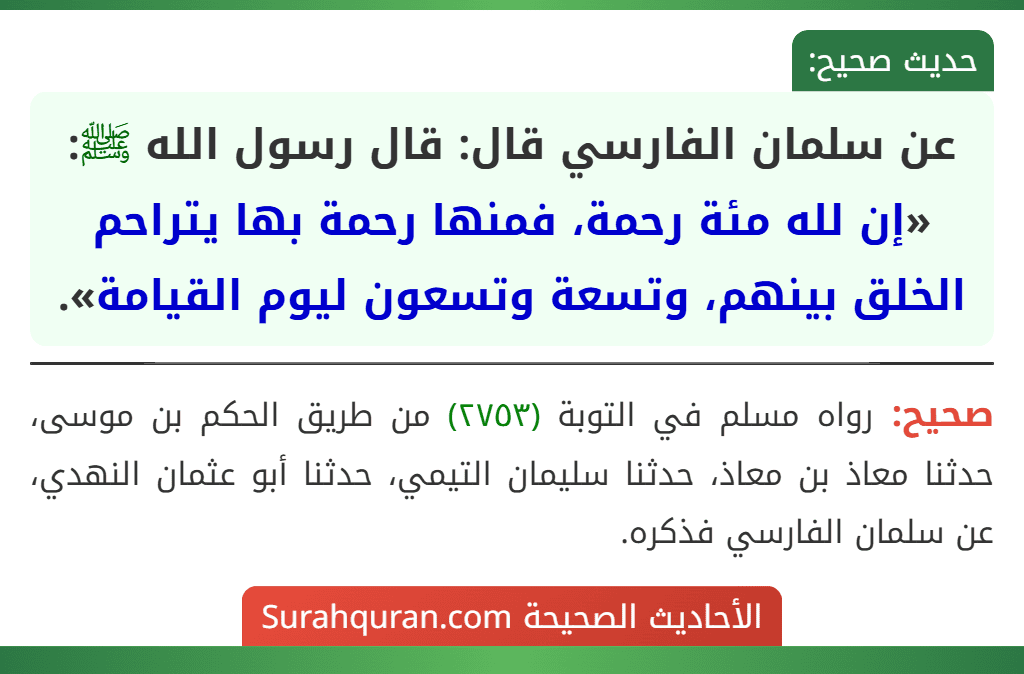 حديث صحيح:

عن سلمان الفارسي قال: قال رسول الله ﷺ:
«إن لله مئة رحمة، فمنها رحمة بها يتراحم الخلق بينهم، وتسعة وتسعون ليوم القيامة».

صحيح: رواه مسلم في التوبة (٢٧٥٣) من طريق الحكم بن موسى، حدثنا معاذ بن معاذ، حدثنا سليمان التيمي، حدثنا أبو عثمان النهدي، عن سلمان الفارسي فذكره.

الأحاديث الصحيحة Surahquran.com